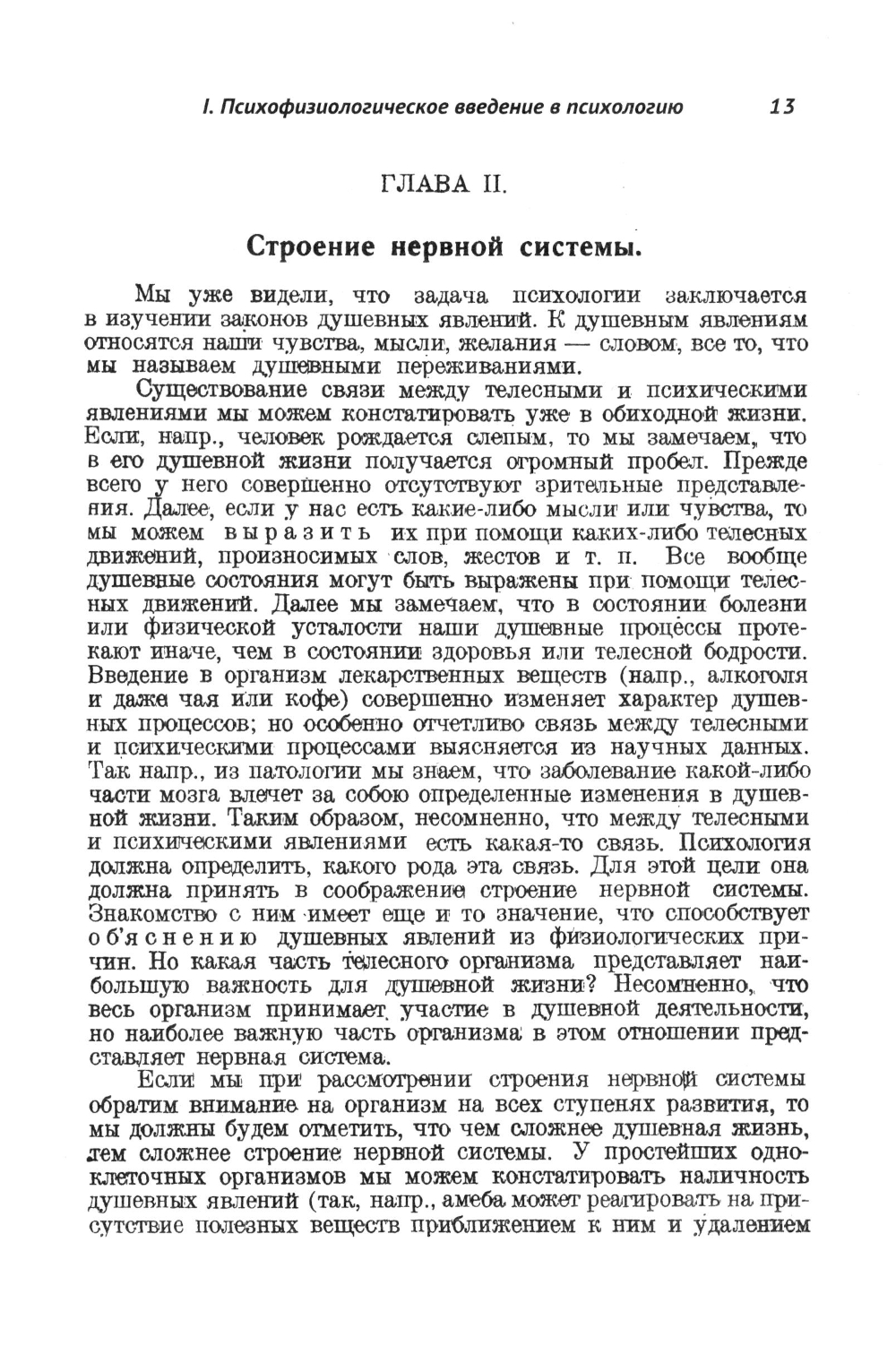 I. Психофизиологическое введение в психологию 13

ГЛАВА II.

Строение нервной системы.

Мы уже видели, что задача психологии заключается в изучении законов душевных явлений. К душевным явлениям относятся наши чувства, мысли, желания — словом, все то, что мы называем душевными переживаниями.

Существование связи между телесными и психическими явлениями мы можем констатировать уже в обиходной жизни. Если, напр., человек рождается слепым, то мы замечаем, что в его душевной жизни получается огромный пробел. Прежде всего у него совершенно отсутствуют зрительные представления. Далее, если у нас есть какие-либо мысли или чувства, то мы можем выразить их при помощи каких-либо телесных движений, произносимых слов, жестов и т. п. Все вообще душевные состояния могут быть выражены при помощи телесных движений. Далее мы замечаем, что в состоянии болезни или физической усталости наши душевные процессы протекают иначе, чем в состоянии здоровья или телесной бодрости. Введение в организм лекарственных веществ (напр., алкоголя и даже чая или кофе) совершенно изменяет характер душевных процессов; но особенно отчетливо связь между телесными и психическими процессами выясняется из научных данных. Так напр., из патологии мы знаем, что заболевание какой-либо части мозга влечет за собою определенные изменения в душевной жизни. Таким образом, несомненно, что между телесными и психическими явлениями есть какая-то связь. Психология должна определить, какого рода эта связь. Для этой цели она должна принять в соображение строение нервной системы. Знакомство с ним имеет еще и то значение, что способствует об'яснению душевных явлений из физиологических причин. Но какая часть телесного организма представляет наибольшую важность для душевной жизни? Несомненно, что весь организм принимает участие в душевной деятельности, но наиболее важную часть организма в этом отношении представляет нервная система.

Если мы при рассмотрении строения нервной системы обратим внимание на организм на всех ступенях развития, то мы должны будем отметить, что чем сложнее душевная жизнь, тем сложнее строение нервной системы. У простейших одноклеточных организмов мы можем констатировать наличность душевных явлений (так, напр., амеба может реагировать на присутствие полезных веществ приближением к ним и удалением